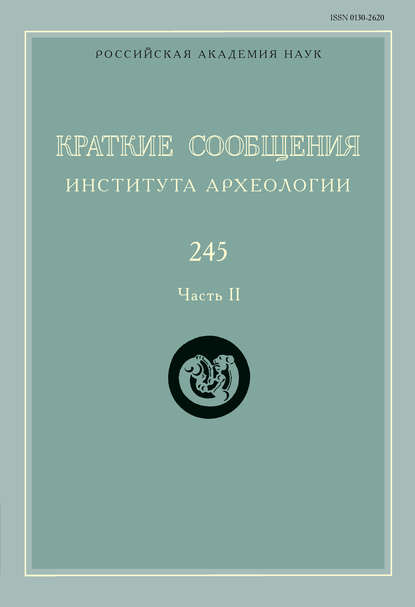 ISSN 0130-2620

РОССИЙСКАЯ АКАДЕМИЯ НАУК

КРАТКИЕ СООБЩЕНИЯ
ИНСТИТУТА АРХЕОЛОГИИ

245

Часть II